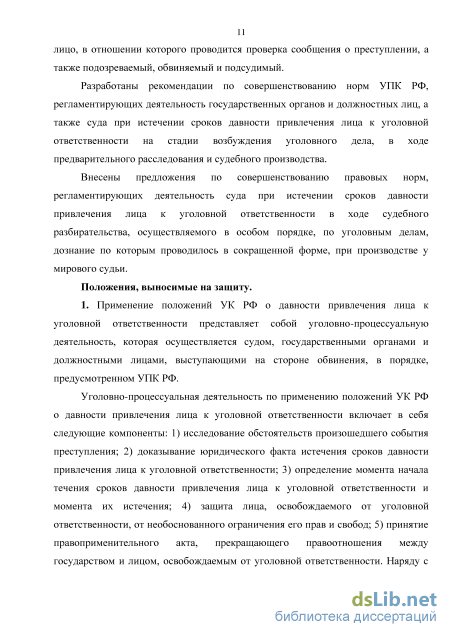 11

лицо, в отношении которого проводится проверка сообщения о преступлении, а также подозреваемый, обвиняемый и подсудимый.

Разработаны рекомендации по совершенствованию норм УПК РФ, регламентирующих деятельность государственных органов и должностных лиц, а также суда при истечении сроков давности привлечения лица к уголовной ответственности на стадии возбуждения уголовного дела, в ходе предварительного расследования и судебного производства.

Внесены предложения по совершенствованию правовых норм, регламентирующих деятельность суда при истечении сроков давности привлечения лица к уголовной ответственности в ходе судебного разбирательства, осуществляемого в особом порядке, по уголовным делам, дознание по которым проводилось в сокращенной форме, при производстве у мирового судьи.

Положения, выносимые на защиту.

1. Применение положений УК РФ о давности привлечения лица к уголовной ответственности представляет собой уголовно-процессуальную деятельность, которая осуществляется судом, государственными органами и должностными лицами, выступающими на стороне обвинения, в порядке, предусмотренном УПК РФ.

Уголовно-процессуальная деятельность по применению положений УК РФ о давности привлечения лица к уголовной ответственности включает в себя следующие компоненты: 1) исследование обстоятельств произошедшего события преступления; 2) доказывание юридического факта истечения сроков давности привлечения лица к уголовной ответственности; 3) определение момента начала течения сроков давности привлечения лица к уголовной ответственности и момента их истечения; 4) защита лица, освобождаемого от уголовной ответственности, от необоснованного ограничения его прав и свобод; 5) принятие правоприменительного акта, прекращающего правоотношения между государством и лицом, освобождаемым от уголовной ответственности. Наряду с

dsLib.net
библиотека диссертаций